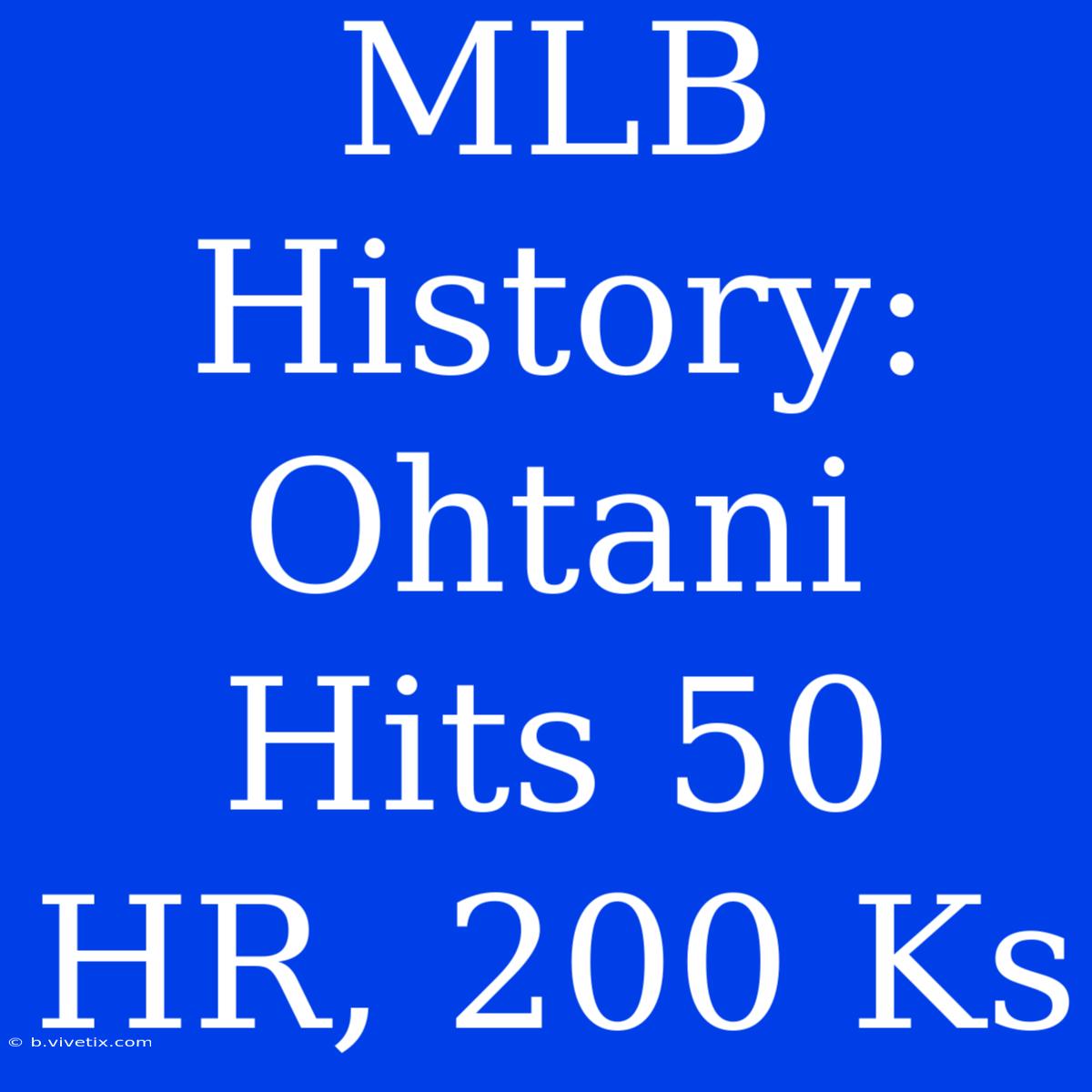 MLB History: Ohtani Hits 50 HR, 200 Ks

© b.vivetix.com